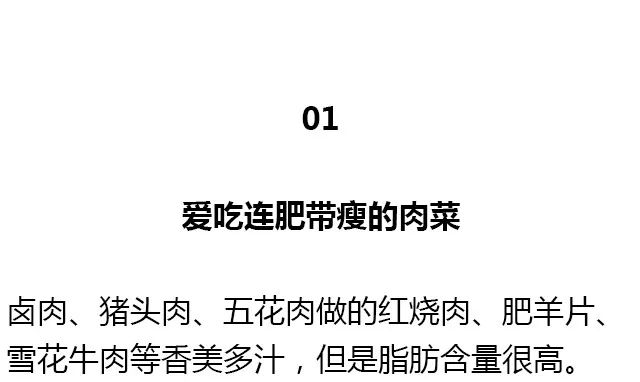 01

爱吃连肥带瘦的肉菜

卤肉、猪头肉、五花肉做的红烧肉、肥羊片、雪花牛肉等香美多汁，但是脂肪含量很高。